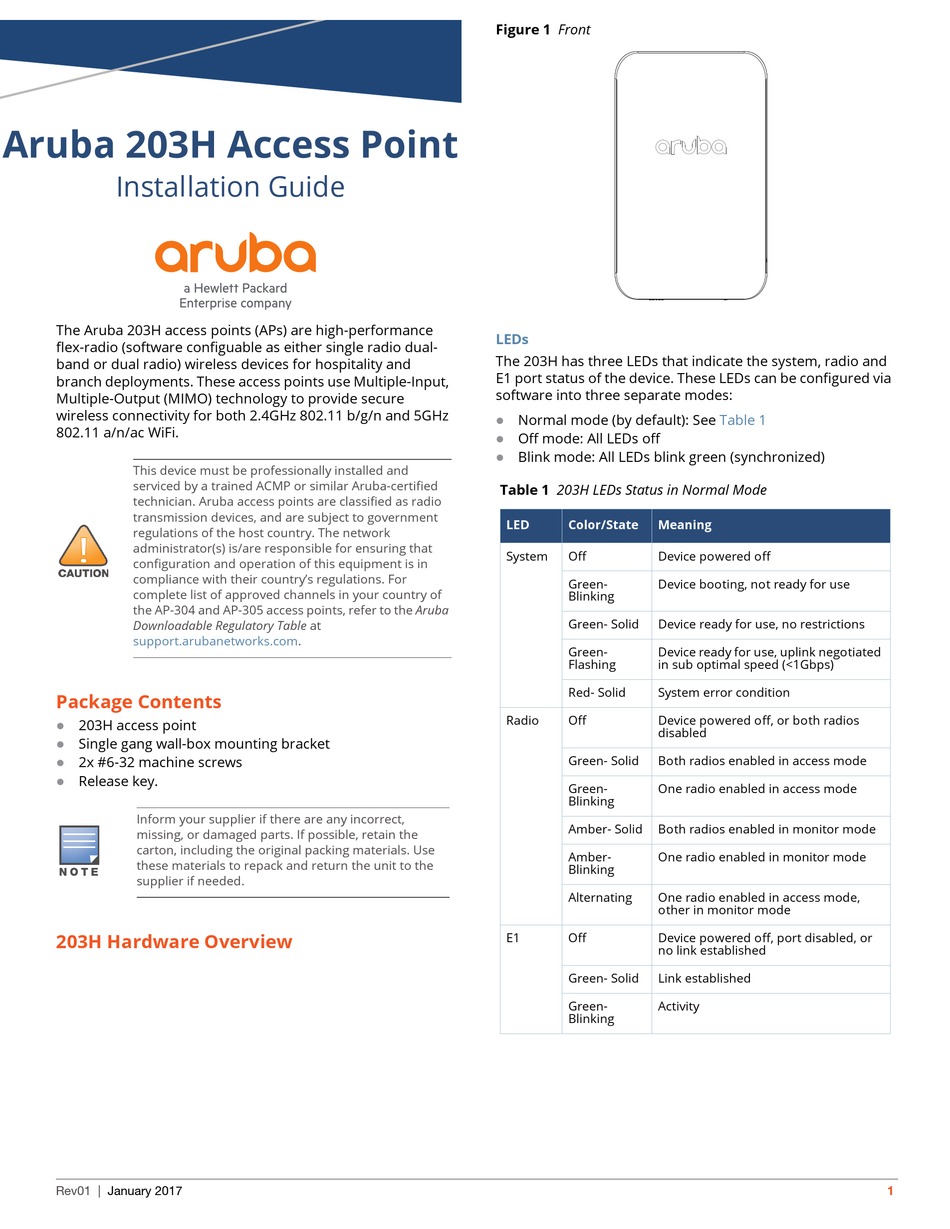 Aruba 203H Access Point
Installation Guide

aruba
a Hewlett Packard Enterprise company

The Aruba 203H access points (APs) are high-performance flex-radio (software configuable as either single radio dual-band or dual radio) wireless devices for hospitality and branch deployments. These access points use Multiple-Input, Multiple-Output (MIMO) technology to provide secure wireless connectivity for both 2.4GHz 802.11 b/g/n and 5GHz 802.11 a/n/ac WiFi.

CAUTION

This device must be professionally installed and serviced by a trained ACMP or similar Aruba-certified technician. Aruba access points are classified as radio transmission devices, and are subject to government regulations of the host country. The network administrator(s) is/are responsible for ensuring that configuration and operation of this equipment is in compliance with their country's regulations. For complete list of approved channels in your country of the AP-304 and AP-305 access points, refer to the Aruba Downloadable Regulatory Table at support.arubanetworks.com.

Package Contents

- 203H access point
- Single gang wall-box mounting bracket
- 2x #6-32 machine screws
- Release key.

NOTE

Inform your supplier if there are any incorrect, missing, or damaged parts. If possible, retain the carton, including the original packing materials. Use these materials to repack and return the unit to the supplier if needed.

203H Hardware Overview

Figure 1 Front

aruba

LEDs

The 203H has three LEDs that indicate the system, radio and E1 port status of the device. These LEDs can be configured via software into three separate modes:

- Normal mode (by default): See Table 1
- Off mode: All LEDs off
- Blink mode: All LEDs blink green (synchronized)

Table 1 203H LEDs Status in Normal Mode

| LED | Color/State | Meaning |
|---|---|---|
| System | Off | Device powered off |
| | Green- Blinking | Device booting, not ready for use |
| | Green- Solid | Device ready for use, no restrictions |
| | Green- Flashing | Device ready for use, uplink negotiated in sub optimal speed (<1Gbps) |
| | Red- Solid | System error condition |
| Radio | Off | Device powered off, or both radios disabled |
| | Green- Solid | Both radios enabled in access mode |
| | Green- Blinking | One radio enabled in access mode |
| | Amber- Solid | Both radios enabled in monitor mode |
| | Amber- Blinking | One radio enabled in monitor mode |
| | Alternating | One radio enabled in access mode, other in monitor mode |
| E1 | Off | Device powered off, port disabled, or no link established |
| | Green- Solid | Link established |
| | Green- Blinking | Activity |

Rev01 | January 2017 1